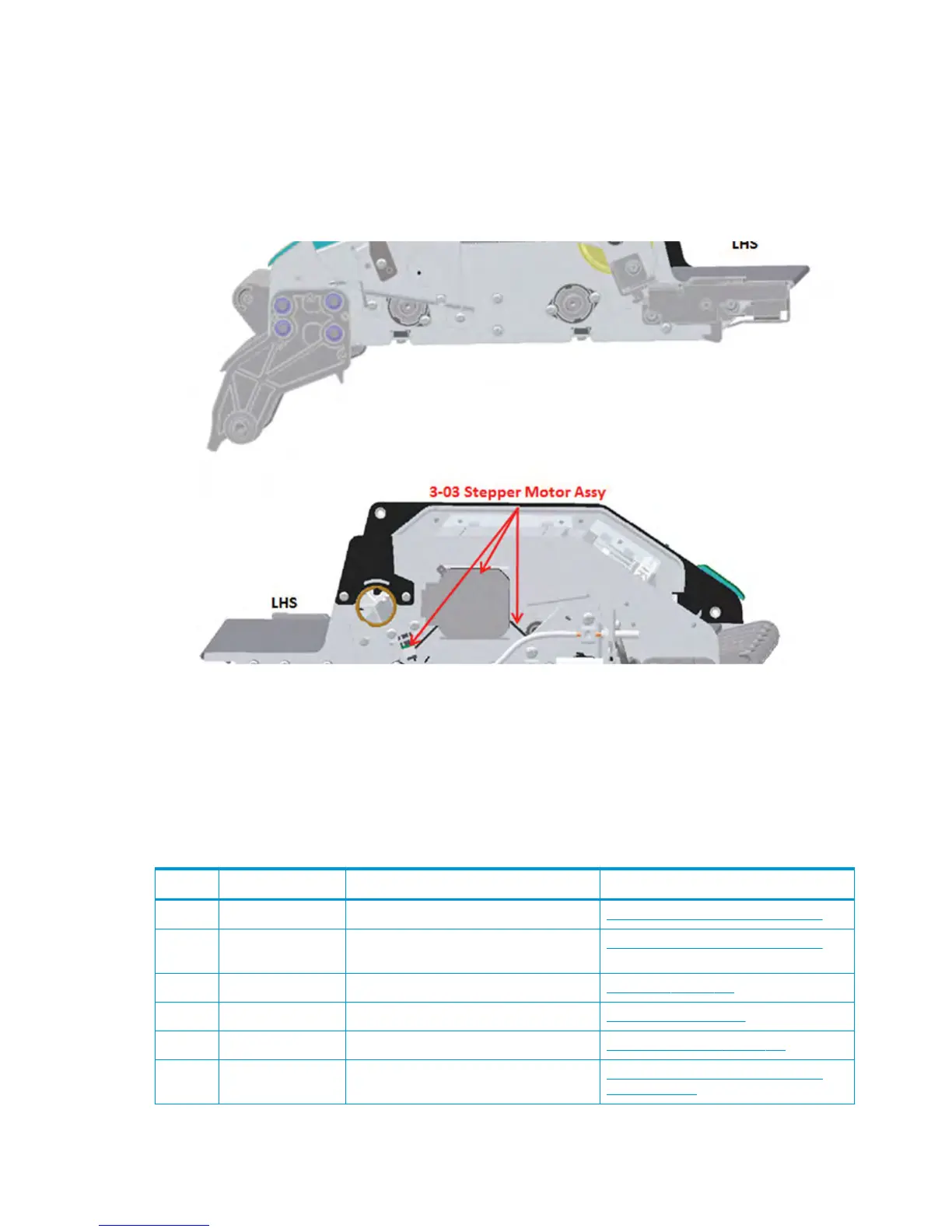 LHS

3-03 Stepper Motor Assy

LHS